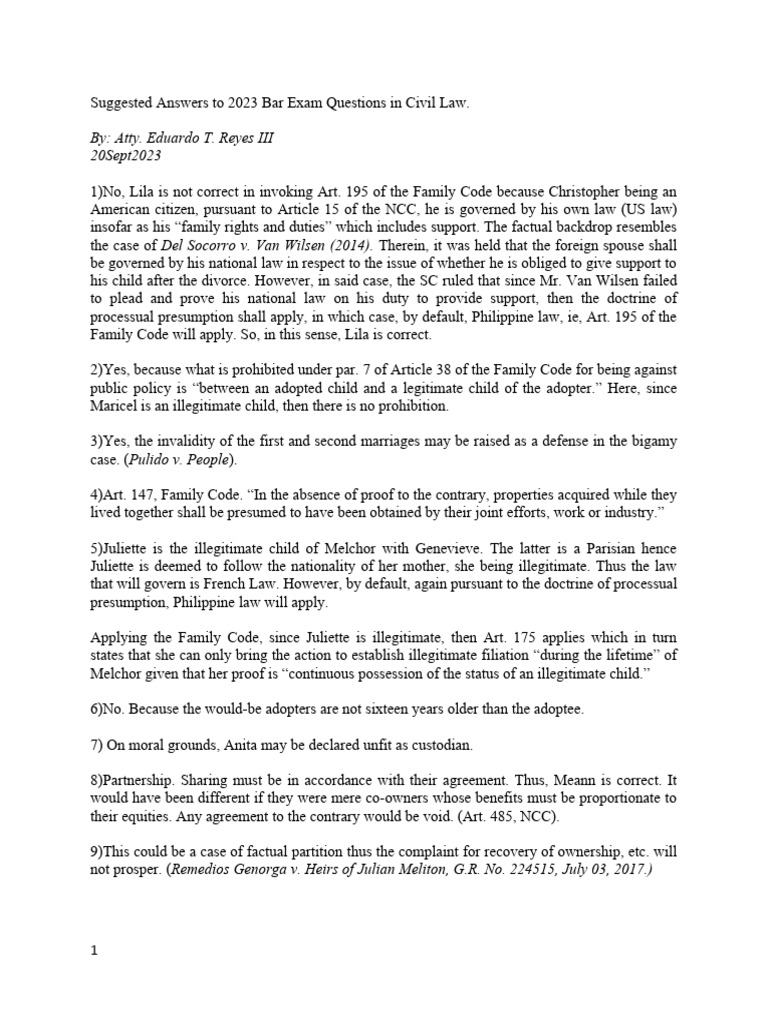 Suggested Answers to 2023 Bar Exam Questions in Civil Law.

By: Atty. Eduardo T. Reyes III
20Sept2023

1)No, Lila is not correct in invoking Art. 195 of the Family Code because Christopher being an American citizen, pursuant to Article 15 of the NCC, he is governed by his own law (US law) insofar as his "family rights and duties" which includes support. The factual backdrop resembles the case of Del Socorro v. Van Wilsen (2014). Therein, it was held that the foreign spouse shall be governed by his national law in respect to the issue of whether he is obliged to give support to his child after the divorce. However, in said case, the SC ruled that since Mr. Van Wilsen failed to plead and prove his national law on his duty to provide support, then the doctrine of processual presumption shall apply, in which case, by default, Philippine law, ie, Art. 195 of the Family Code will apply. So, in this sense, Lila is correct.

2)Yes, because what is prohibited under par. 7 of Article 38 of the Family Code for being against public policy is "between an adopted child and a legitimate child of the adopter." Here, since Maricel is an illegitimate child, then there is no prohibition.

3)Yes, the invalidity of the first and second marriages may be raised as a defense in the bigamy case. (Pulido v. People).

4)Art. 147, Family Code. "In the absence of proof to the contrary, properties acquired while they lived together shall be presumed to have been obtained by their joint efforts, work or industry."

5)Juliette is the illegitimate child of Melchor with Genevieve. The latter is a Parisian hence Juliette is deemed to follow the nationality of her mother, she being illegitimate. Thus the law that will govern is French Law. However, by default, again pursuant to the doctrine of processual presumption, Philippine law will apply.

Applying the Family Code, since Juliette is illegitimate, then Art. 175 applies which in turn states that she can only bring the action to establish illegitimate filiation "during the lifetime" of Melchor given that her proof is "continuous possession of the status of an illegitimate child."

6)No. Because the would-be adopters are not sixteen years older than the adoptee.

7) On moral grounds, Anita may be declared unfit as custodian.

8)Partnership. Sharing must be in accordance with their agreement. Thus, Meann is correct. It would have been different if they were mere co-owners whose benefits must be proportionate to their equities. Any agreement to the contrary would be void. (Art. 485, NCC).

9)This could be a case of factual partition thus the complaint for recovery of ownership, etc. will not prosper. (Remedios Genorga v. Heirs of Julian Meliton, G.R. No. 224515, July 03, 2017.)

1